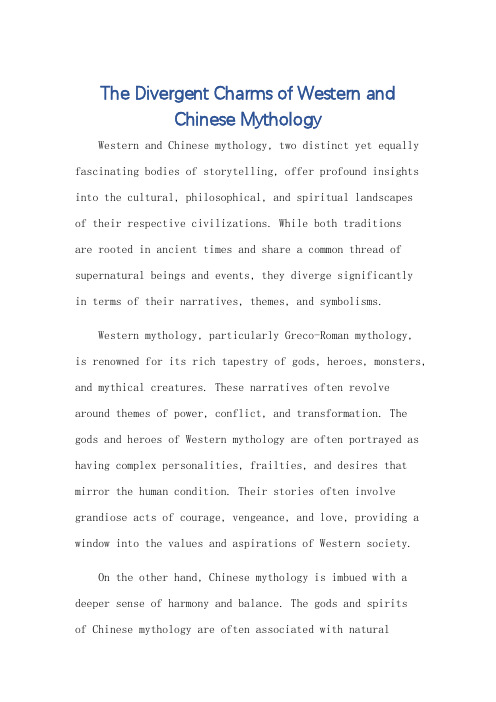 The Divergent Charms of Western and Chinese Mythology

Western and Chinese mythology, two distinct yet equally fascinating bodies of storytelling, offer profound insights into the cultural, philosophical, and spiritual landscapes of their respective civilizations. While both traditions are rooted in ancient times and share a common thread of supernatural beings and events, they diverge significantly in terms of their narratives, themes, and symbolisms.

Western mythology, particularly Greco-Roman mythology, is renowned for its rich tapestry of gods, heroes, monsters, and mythical creatures. These narratives often revolve around themes of power, conflict, and transformation. The gods and heroes of Western mythology are often portrayed as having complex personalities, frailties, and desires that mirror the human condition. Their stories often involve grandiose acts of courage, vengeance, and love, providing a window into the values and aspirations of Western society.

On the other hand, Chinese mythology is imbued with a deeper sense of harmony and balance. The gods and spirits of Chinese mythology are often associated with natural